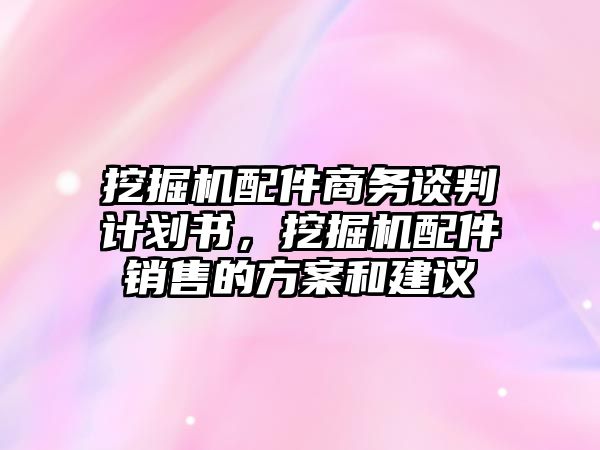 挖掘机配件商务谈判计划书，挖掘机配件销售的方案和建议